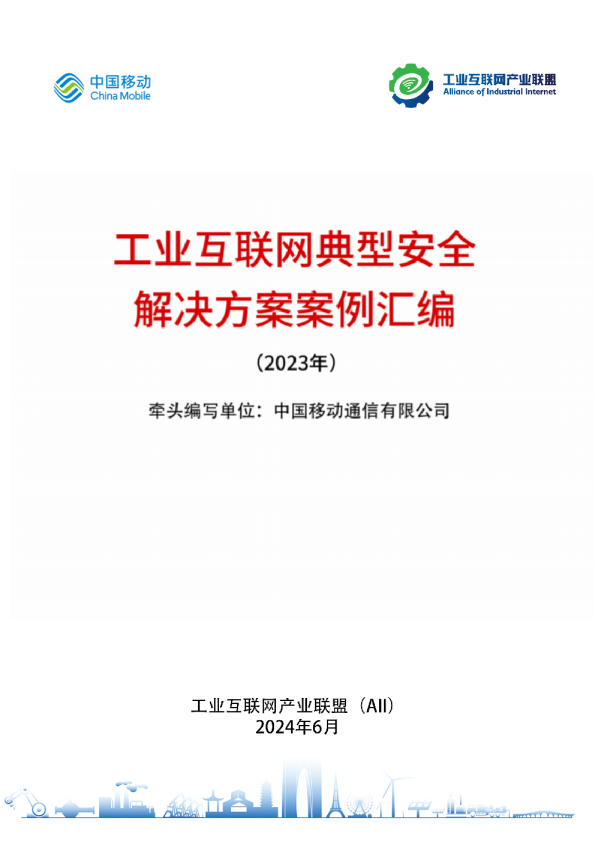 中国移动
China Mobile

工业互联网产业联盟
Alliance of Industrial Internet

工业互联网典型安全
解决方案案例汇编

（2023年）

牵头编写单位：中国移动通信有限公司

工业互联网产业联盟（AII）
2024年6月